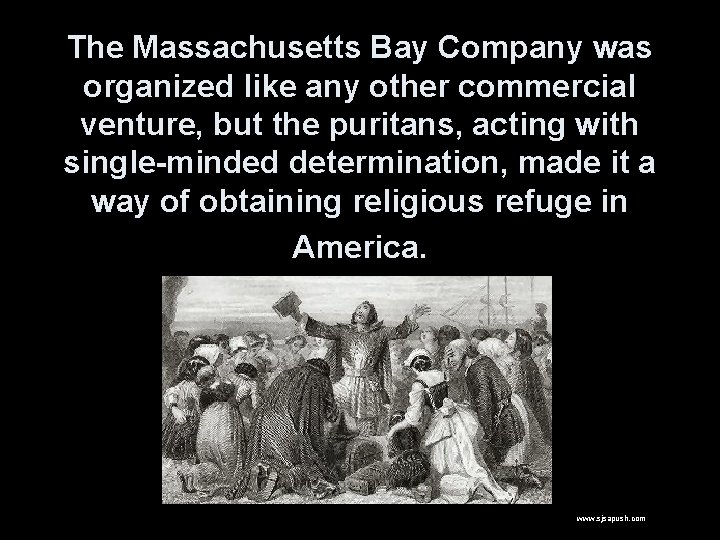 The Massachusetts Bay Company was organized like any other commercial venture, but the puritans, acting with single-minded determination, made it a way of obtaining religious refuge in America.

www.sjsapush.com